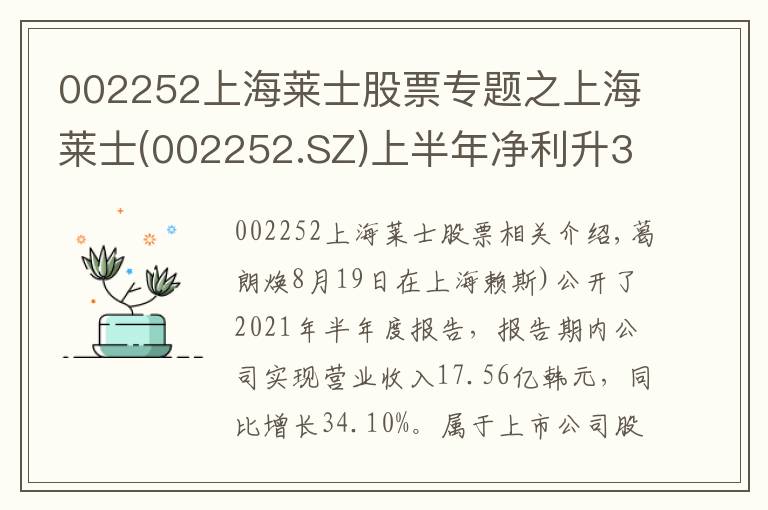 002252上海莱士股票专题之上海莱士(002252.SZ)上半年净利升3

002252上海莱士股票相关介绍，葛朗焕8月19日在上海赖斯)公开了2021年半年度报告，报告期内公司实现营业收入17.56亿韩元，同比增长34.10%。属于上市公司股